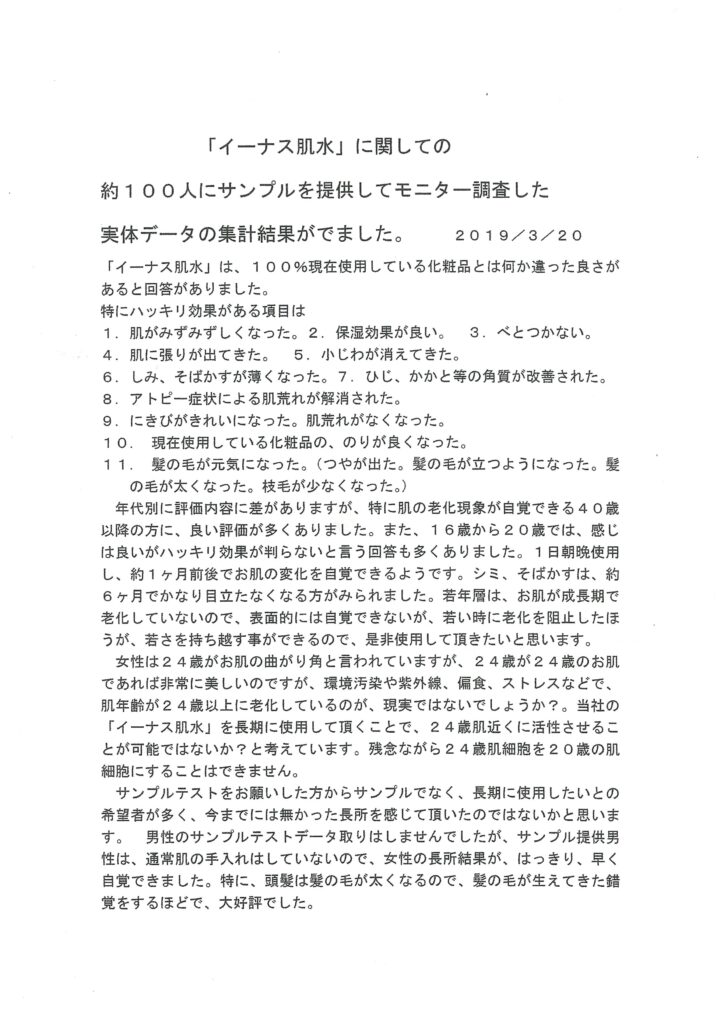 「イーナス肌水」に関しての

約１００人にサンプルを提供してモニター調査した

実体データの集計結果がでました。　２０１９／３／２０

「イーナス肌水」は、１００％現在使用している化粧品とは何か違った良さがあると回答がありました。
特にハッキリ効果がある項目は
１．肌がみずみずしくなった。２．保湿効果が良い。　３．べとつかない。
４．肌に張りが出てきた。　５．小じわが消えてきた。
６．しみ、そばかすが薄くなった。７．ひじ、かかと等の角質が改善された。
８．アトピー症状による肌荒れが解消された。
９．にきびがきれいになった。肌荒れがなくなった。
１０．　現在使用している化粧品の、のりが良くなった。
１１．　髪の毛が元気になった。（つやが出た。髪の毛が立つようになった。髪の毛が太くなった。枝毛が少なくなった。）

年代別に評価内容に差がありますが、特に肌の老化現象が自覚できる４０歳以降の方に、良い評価が多くありました。また、１６歳から２０歳では、感じは良いがハッキリ効果が判らないと言う回答も多くありました。１日朝晩使用し、約１ヶ月前後でお肌の変化を自覚できるようです。シミ、そばかすは、約６ヶ月でかなり目立たなくなる方がみられました。若年層は、お肌が成長期で老化していないので、表面的には自覚できないが、若い時に老化を阻止したほうが、若さを持ち越す事ができるので、是非使用して頂きたいと思います。

女性は２４歳がお肌の曲がり角と言われていますが、２４歳が２４歳のお肌であれば非常に美しいのですが、環境汚染や紫外線、偏食、ストレスなどで、肌年齢が２４歳以上に老化しているのが、現実ではないでしょうか？。当社の「イーナス肌水」を長期に使用して頂くことで、２４歳肌近くに活性させることが可能ではないか？と考えています。残念ながら２４歳肌細胞を２０歳の肌細胞にすることはできません。

サンプルテストをお願いした方からサンプルでなく、長期に使用したいとの希望者が多く、今までには無かった長所を感じて頂いたのではないかと思います。　男性のサンプルテストデータ取りはしませんでしたが、サンプル提供男性は、通常肌の手入れはしていないので、女性の長所結果が、はっきり、早く自覚できました。特に、頭髪は髪の毛が太くなるので、髪の毛が生えてきた錯覚をするほどで、大好評でした。